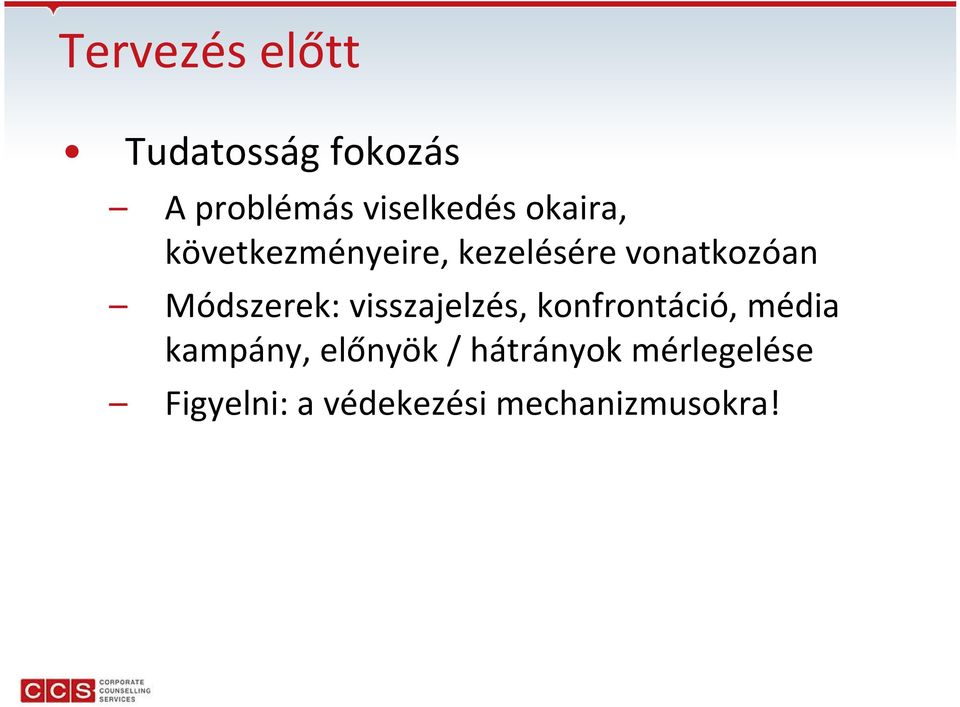 Tervezés előtt

• Tudatosság fokozás

– A problémás viselkedés okaira, következményeire, kezelésére vonatkozóan

– Módszerek: visszajelzés, konfrontáció, média kampány, előnyök / hátrányok mérlegelése

– Figyelni: a védekezési mechanizmusokra!

CCS CORPORATE COUNSELLING SERVICES